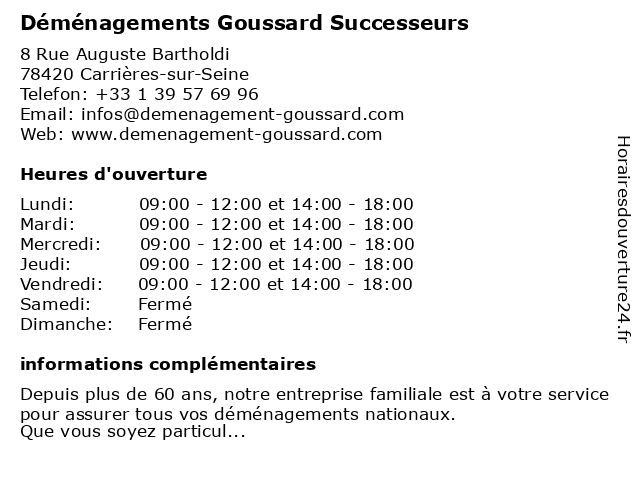 Déménagements Goussard Successeurs

8 Rue Auguste Bartholdi
78420 Carrières-sur-Seine
Telefon: +33 1 39 57 69 96
Email: infos@demenagement-goussard.com
Web: www.demenagement-goussard.com

Heures d'ouverture

| | |
|---|---|
| Lundi: | 09:00 - 12:00 et 14:00 - 18:00 |
| Mardi: | 09:00 - 12:00 et 14:00 - 18:00 |
| Mercredi: | 09:00 - 12:00 et 14:00 - 18:00 |
| Jeudi: | 09:00 - 12:00 et 14:00 - 18:00 |
| Vendredi: | 09:00 - 12:00 et 14:00 - 18:00 |
| Samedi: | Fermé |
| Dimanche: | Fermé |

informations complémentaires

Depuis plus de 60 ans, notre entreprise familiale est à votre service pour assurer tous vos déménagements nationaux.
Que vous soyez particul...

Horairesdouverture24.fr